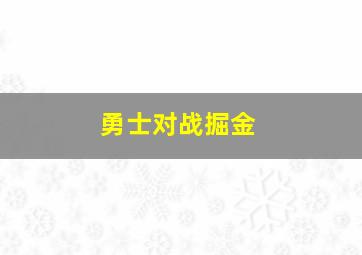 勇士对战掘金